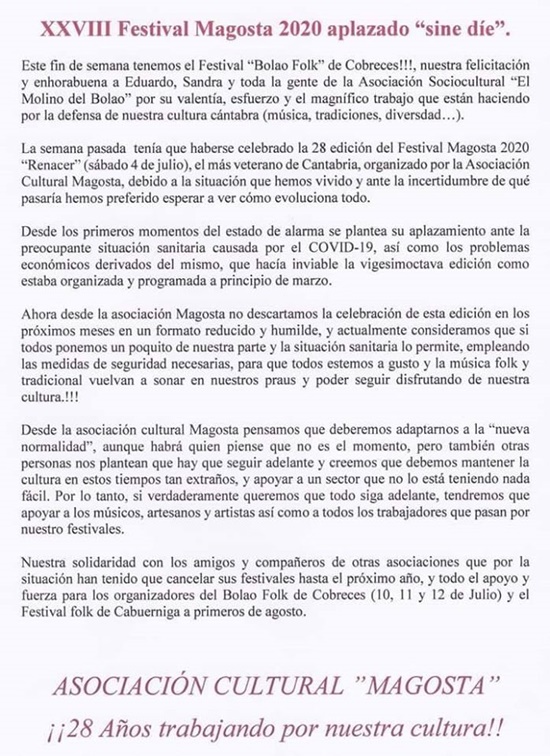 XXVIII Festival Magosta 2020 aplazado “sine díe”.

Este fin de semana tenemos el Festival “Bolao Folk” de Cobreces!!!, nuestra felicitación y enhorabuena a Eduardo, Sandra y toda la gente de la Asociación Sociocultural “El Molino del Bolao” por su valentía, esfuerzo y el magnífico trabajo que están haciendo por la defensa de nuestra cultura cántabra (música, tradiciones, diversdad…).

La semana pasada tenía que haberse celebrado la 28 edición del Festival Magosta 2020 “Renacer” (sábado 4 de julio), el más veterano de Cantabria, organizado por la Asociación Cultural Magosta, debido a la situación que hemos vivido y ante la incertidumbre de qué pasaría hemos preferido esperar a ver cómo evoluciona todo.

Desde los primeros momentos del estado de alarma se plantea su aplazamiento ante la preocupante situación sanitaria causada por el COVID-19, así como los problemas económicos derivados del mismo, que hacía inviable la vigesimoctava edición como estaba organizada y programada a principio de marzo.

Ahora desde la asociación Magosta no descartamos la celebración de esta edición en los próximos meses en un formato reducido y humilde, y actualmente consideramos que si todos ponemos un poquito de nuestra parte y la situación sanitaria lo permite, empleando las medidas de seguridad necesarias, para que todos estemos a gusto y la música folk y tradicional vuelvan a sonar en nuestros praus y poder seguir disfrutando de nuestra cultura.!!!

Desde la asociación cultural Magosta pensamos que deberemos adaptarnos a la “nueva normalidad”, aunque habrá quien piense que no es el momento, pero también otras personas nos plantean que hay que seguir adelante y creemos que debemos mantener la cultura en estos tiempos tan extraños, y apoyar a un sector que no lo está teniendo nada fácil. Por lo tanto, si verdaderamente queremos que todo siga adelante, tendremos que apoyar a los músicos, artesanos y artistas así como a todos los trabajadores que pasan por nuestro festivales.

Nuestra solidaridad con los amigos y compañeros de otras asociaciones que por la situación han tenido que cancelar sus festivales hasta el próximo año, y todo el apoyo y fuerza para los organizadores del Bolao Folk de Cobreces (10, 11 y 12 de Julio) y el Festival folk de Cabuerniga a primeros de agosto.

ASOCIACIÓN CULTURAL ”MAGOSTA”
¡¡28 Años trabajando por nuestra cultura!!